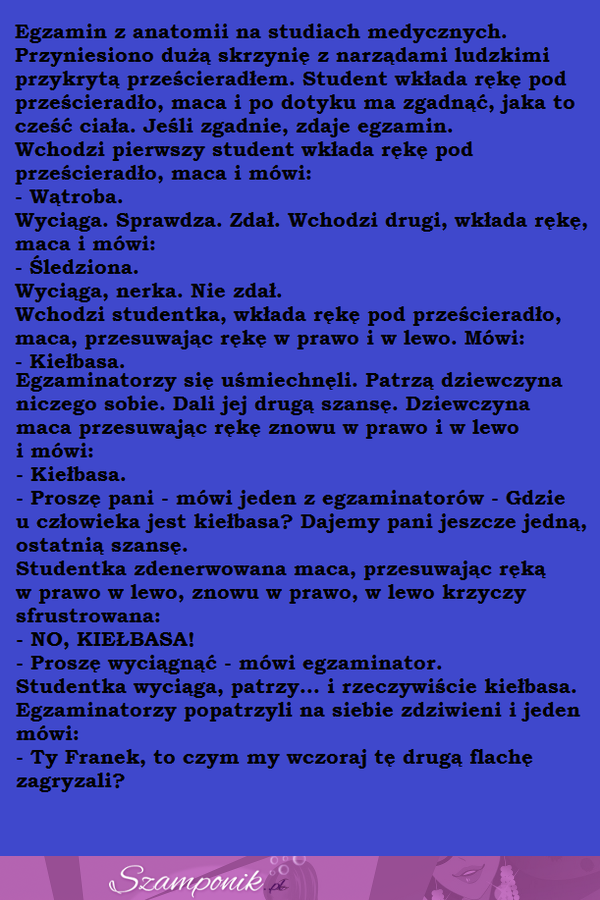 Egzamin z anatomii na studiach medycznych.
Przyniesiono dużą skrzynię z narządami ludzkimi przykrytą prześcieradłem. Student wkłada rękę pod prześcieradło, maca i po dotyku ma zgadnąć, jaka to cześć ciała. Jeśli zgadnie, zdaje egzamin.
Wchodzi pierwszy student wkłada rękę pod prześcieradło, maca i mówi:
- Wątroba.
Wyciąga. Sprawdza. Zdał. Wchodzi drugi, wkłada rękę, maca i mówi:
- Śledziona.
Wyciąga, nerka. Nie zdał.
Wchodzi studentka, wkłada rękę pod prześcieradło, maca, przesuwając rękę w prawo i w lewo. Mówi:
- Kiełbasa.
Egzaminatorzy się uśmiechnęli. Patrzą dziewczyna niczego sobie. Dali jej drugą szansę. Dziewczyna maca przesuwając rękę znowu w prawo i w lewo i mówi:
- Kiełbasa.
- Proszę pani - mówi jeden z egzaminatorów - Gdzie u człowieka jest kiełbasa? Dajemy pani jeszcze jedną, ostatnią szansę.
Studentka zdenerwowana maca, przesuwając ręką w prawo w lewo, znowu w prawo, w lewo krzyczy sfrustrowana:
- NO, KIEŁBASA!
- Proszę wyciągnąć - mówi egzaminator.
Studentka wyciąga, patrzy... i rzeczywiście kiełbasa.
Egzaminatorzy popatrzyli na siebie zdziwieni i jeden mówi:
- Ty Franek, to czym my wczoraj tę drugą flachę zagryzali?

Szamponik.pl